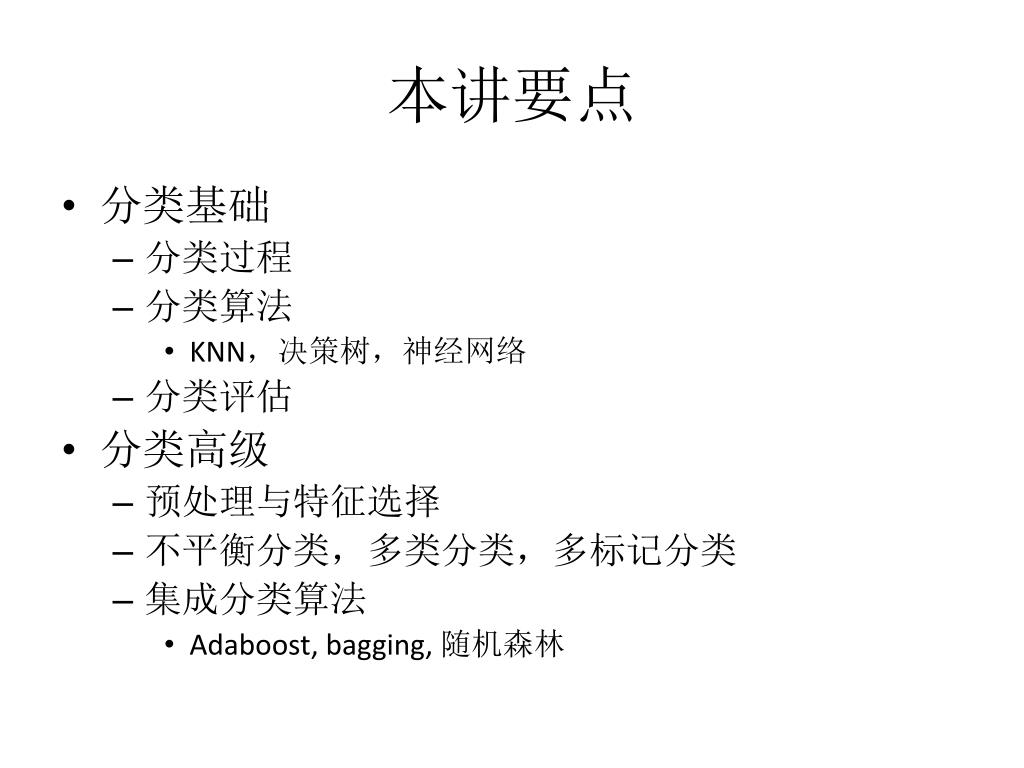 本讲要点

• 分类基础
– 分类过程
– 分类算法
• KNN，决策树，神经网络
– 分类评估
• 分类高级
– 预处理与特征选择
– 不平衡分类，多类分类，多标记分类
– 集成分类算法
• Adaboost, bagging, 随机森林